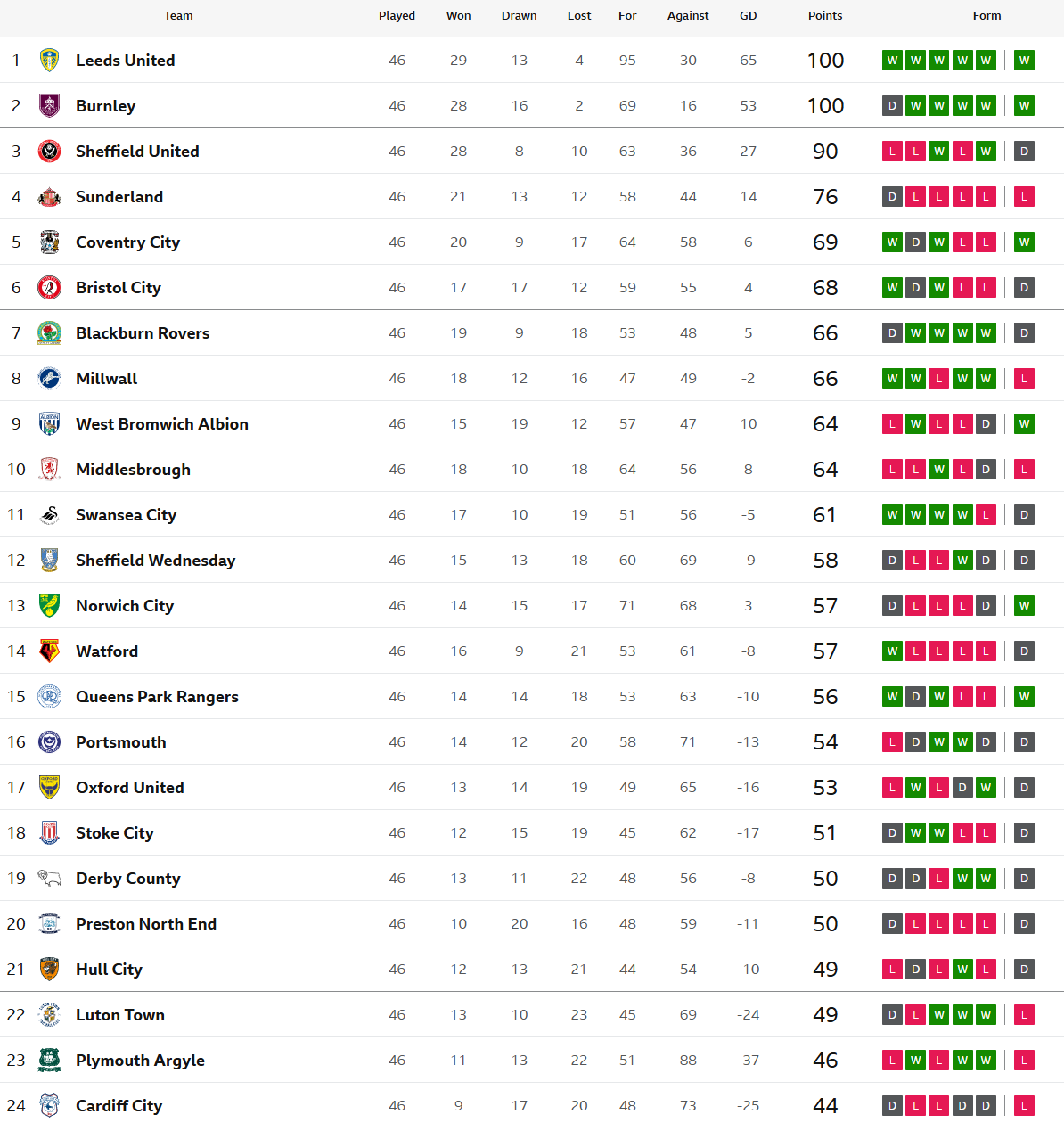 | | Team | Played | Won | Drawn | Lost | For | Against | GD | Points | Form |
|---|---|---|---|---|---|---|---|---|---|---|
| 1 | Leeds United | 46 | 29 | 13 | 4 | 95 | 30 | 65 | 100 | W W W W W W |
| 2 | Burnley | 46 | 28 | 16 | 2 | 69 | 16 | 53 | 100 | D W W W W W |
| 3 | Sheffield United | 46 | 28 | 8 | 10 | 63 | 36 | 27 | 90 | L L W L W D |
| 4 | Sunderland | 46 | 21 | 13 | 12 | 58 | 44 | 14 | 76 | D L L L L L |
| 5 | Coventry City | 46 | 20 | 9 | 17 | 64 | 58 | 6 | 69 | W D W L L W |
| 6 | Bristol City | 46 | 17 | 17 | 12 | 59 | 55 | 4 | 68 | W D W L L D |
| 7 | Blackburn Rovers | 46 | 19 | 9 | 18 | 53 | 48 | 5 | 66 | D W W W W D |
| 8 | Millwall | 46 | 18 | 12 | 16 | 47 | 49 | -2 | 66 | W W L W W L |
| 9 | West Bromwich Albion | 46 | 15 | 19 | 12 | 57 | 47 | 10 | 64 | L W L L D W |
| 10 | Middlesbrough | 46 | 18 | 10 | 18 | 64 | 56 | 8 | 64 | L L W L D L |
| 11 | Swansea City | 46 | 17 | 10 | 19 | 51 | 56 | -5 | 61 | W W W W L D |
| 12 | Sheffield Wednesday | 46 | 15 | 13 | 18 | 60 | 69 | -9 | 58 | D L L W D D |
| 13 | Norwich City | 46 | 14 | 15 | 17 | 71 | 68 | 3 | 57 | D L L L D W |
| 14 | Watford | 46 | 16 | 9 | 21 | 53 | 61 | -8 | 57 | W L L L L D |
| 15 | Queens Park Rangers | 46 | 14 | 14 | 18 | 53 | 63 | -10 | 56 | W D W L L W |
| 16 | Portsmouth | 46 | 14 | 12 | 20 | 58 | 71 | -13 | 54 | L D W W D D |
| 17 | Oxford United | 46 | 13 | 14 | 19 | 49 | 65 | -16 | 53 | L W L D W D |
| 18 | Stoke City | 46 | 12 | 15 | 19 | 45 | 62 | -17 | 51 | D W W L L D |
| 19 | Derby County | 46 | 13 | 11 | 22 | 48 | 56 | -8 | 50 | D D L W W D |
| 20 | Preston North End | 46 | 10 | 20 | 16 | 48 | 59 | -11 | 50 | D L L L L D |
| 21 | Hull City | 46 | 12 | 13 | 21 | 44 | 54 | -10 | 49 | L D L W L D |
| 22 | Luton Town | 46 | 13 | 10 | 23 | 45 | 69 | -24 | 49 | D L W W W L |
| 23 | Plymouth Argyle | 46 | 11 | 13 | 22 | 51 | 88 | -37 | 46 | L W L W W L |
| 24 | Cardiff City | 46 | 9 | 17 | 20 | 48 | 73 | -25 | 44 | D L L D D L |